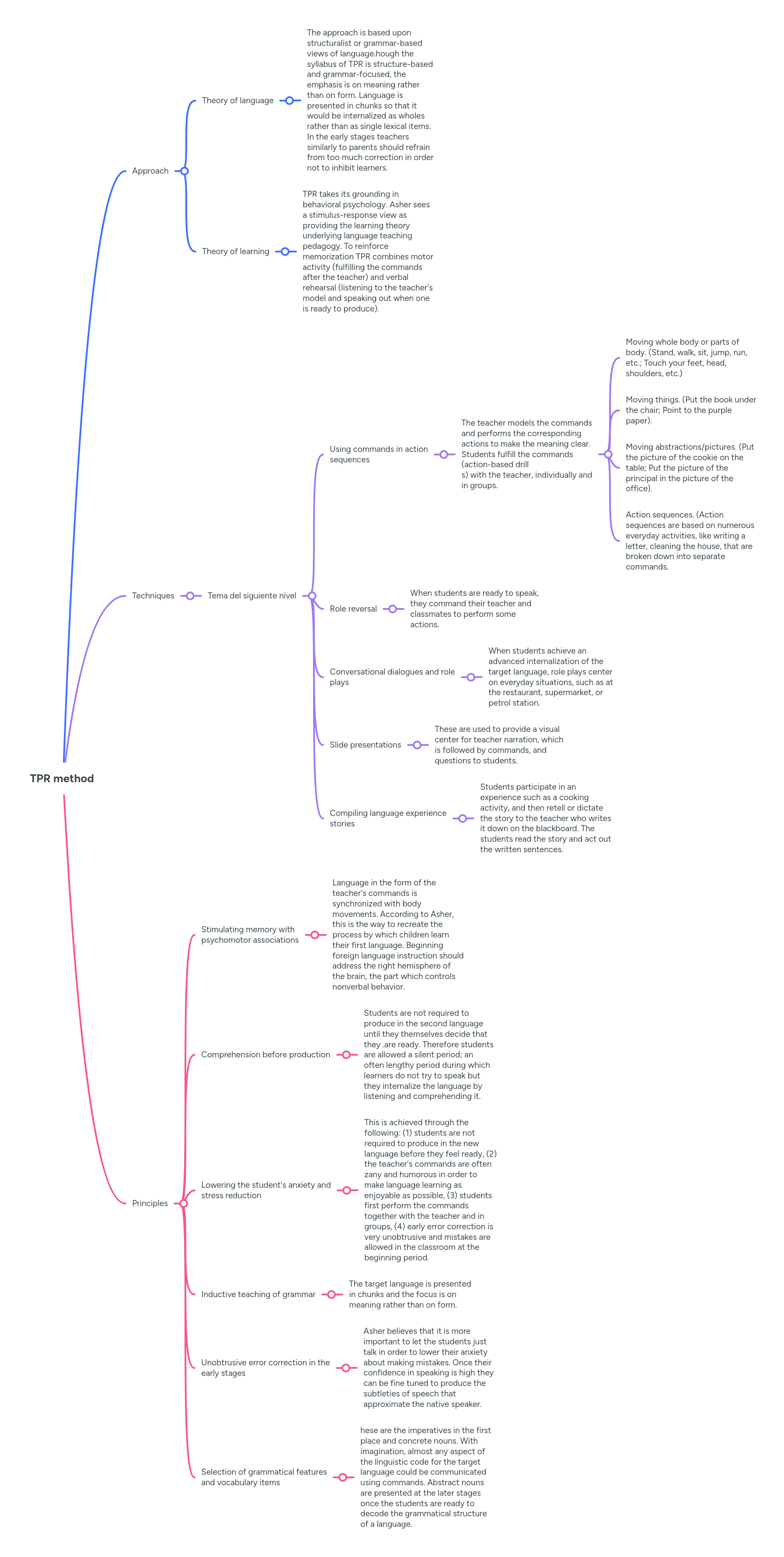 TPR method

Approach

Theory of language

The approach is based upon structuralist or grammar-based views of language.hough the syllabus of TPR is structure-based and grammar-focused, the emphasis is on meaning rather than on form. Language is presented in chunks so that it would be internalized as wholes rather than as single lexical items. In the early stages teachers similarly to parents should refrain from too much correction in order not to inhibit learners.

Theory of learning

TPR takes its grounding in behavioral psychology. Asher sees a stimulus-response view as providing the learning theory underlying language teaching pedagogy. To reinforce memorization TPR combines motor activity (fulfilling the commands after the teacher) and verbal rehearsal (listening to the teacher's model and speaking out when one is ready to produce).

Techniques

Tema del siguiente nivel

Using commands in action sequences

The teacher models the commands and performs the corresponding actions to make the meaning clear. Students fulfill the commands (action-based drill s) with the teacher, individually and in groups.

Moving whole body or parts of body. (Stand, walk, sit, jump, run, etc.; Touch your feet, head, shoulders, etc.)

Moving things. (Put the book under the chair; Point to the purple paper).

Moving abstractions/pictures. (Put the picture of the cookie on the table; Put the picture of the principal in the picture of the office).

Action sequences. (Action sequences are based on numerous everyday activities, like writing a letter, cleaning the house, that are broken down into separate commands.

Role reversal

When students are ready to speak, they command their teacher and classmates to perform some actions.

Conversational dialogues and role plays

When students achieve an advanced internalization of the target language, role plays center on everyday situations, such as at the restaurant, supermarket, or petrol station.

Slide presentations

These are used to provide a visual center for teacher narration, which is followed by commands, and questions to students.

Compiling language experience stories

Students participate in an experience such as a cooking activity, and then retell or dictate the story to the teacher who writes it down on the blackboard. The students read the story and act out the written sentences.

Principles

Stimulating memory with psychomotor associations

Language in the form of the teacher's commands is synchronized with body movements. According to Asher, this is the way to recreate the process by which children learn their first language. Beginning foreign language instruction should address the right hemisphere of the brain, the part which controls nonverbal behavior.

Comprehension before production

Students are not required to produce in the second language until they themselves decide that they .are ready. Therefore students are allowed a silent period; an often lengthy period during which learners do not try to speak but they internalize the language by listening and comprehending it.

Lowering the student's anxiety and stress reduction

This is achieved through the following: (1) students are not required to produce in the new language before they feel ready, (2) the teacher's commands are often zany and humorous in order to make language learning as enjoyable as possible, (3) students first perform the commands together with the teacher and in groups, (4) early error correction is very unobtrusive and mistakes are allowed in the classroom at the beginning period.

Inductive teaching of grammar

The target language is presented in chunks and the focus is on meaning rather than on form.

Unobtrusive error correction in the early stages

Asher believes that it is more important to let the students just talk in order to lower their anxiety about making mistakes. Once their confidence in speaking is high they can be fine tuned to produce the subtleties of speech that approximate the native speaker.

Selection of grammatical features and vocabulary items

hese are the imperatives in the first place and concrete nouns. With imagination, almost any aspect of the linguistic code for the target language could be communicated using commands. Abstract nouns are presented at the later stages once the students are ready to decode the grammatical structure of a language.